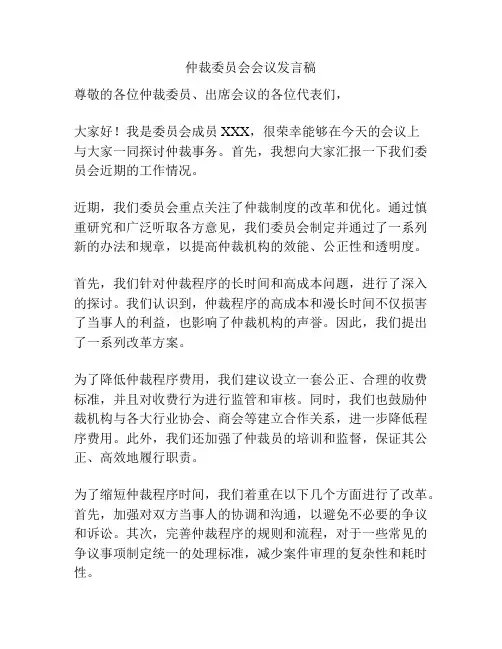 仲裁委员会会议发言稿

尊敬的各位仲裁委员、出席会议的各位代表们，

大家好！我是委员会成员 XXX，很荣幸能够在今天的会议上与大家一同探讨仲裁事务。首先，我想向大家汇报一下我们委员会近期的工作情况。

近期，我们委员会重点关注了仲裁制度的改革和优化。通过慎重研究和广泛听取各方意见，我们委员会制定并通过了一系列新的办法和规章，以提高仲裁机构的效能、公正性和透明度。

首先，我们针对仲裁程序的长时间和高成本问题，进行了深入的探讨。我们认识到，仲裁程序的高成本和漫长时间不仅损害了当事人的利益，也影响了仲裁机构的声誉。因此，我们提出了一系列改革方案。

为了降低仲裁程序费用，我们建议设立一套公正、合理的收费标准，并且对收费行为进行监管和审核。同时，我们也鼓励仲裁机构与各大行业协会、商会等建立合作关系，进一步降低程序费用。此外，我们还加强了仲裁员的培训和监督，保证其公正、高效地履行职责。

为了缩短仲裁程序时间，我们着重在以下几个方面进行了改革。首先，加强对双方当事人的协调和沟通，以避免不必要的争议和诉讼。其次，完善仲裁程序的规则和流程，对于一些常见的争议事项制定统一的处理标准，减少案件审理的复杂性和耗时性。